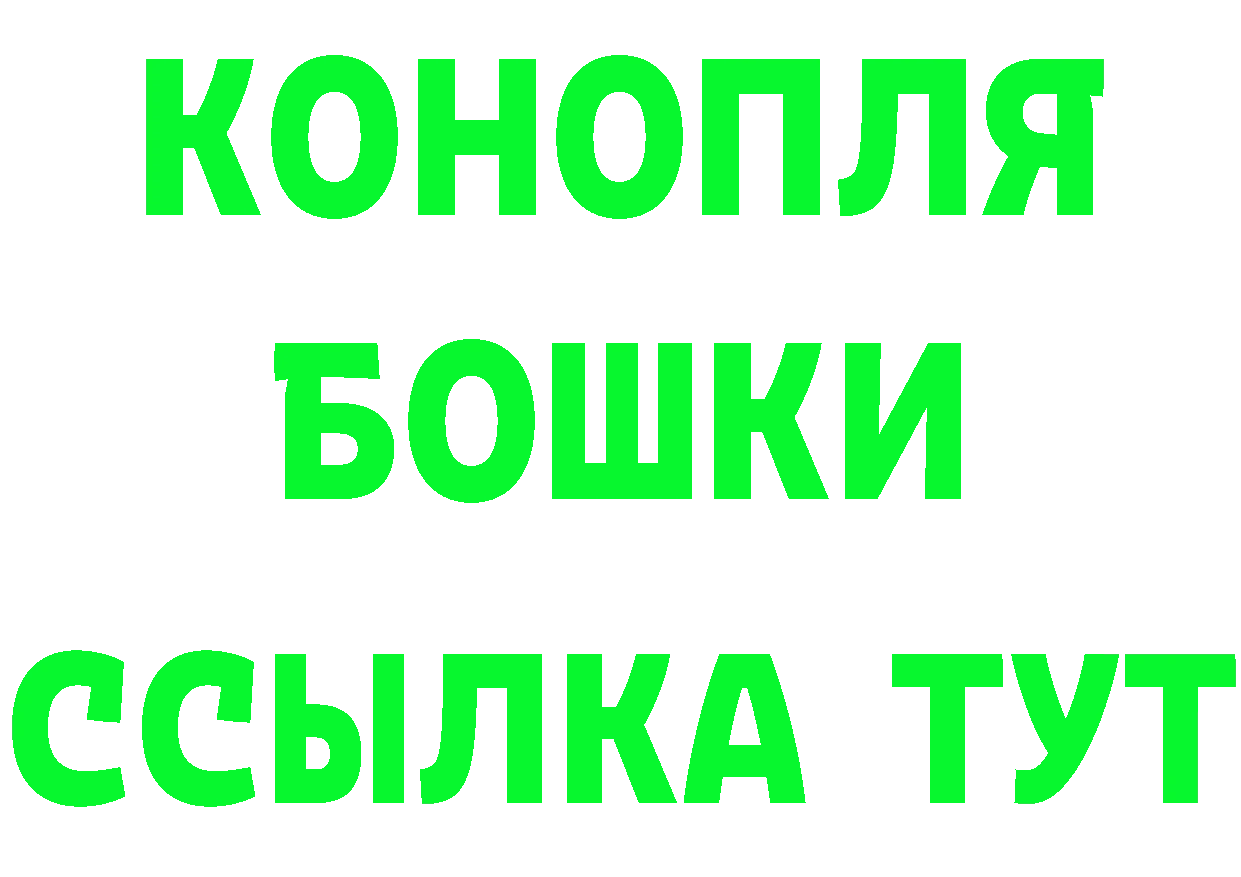 КОНОПЛЯ
БОШКИ
ССЫЛКА ТУТ